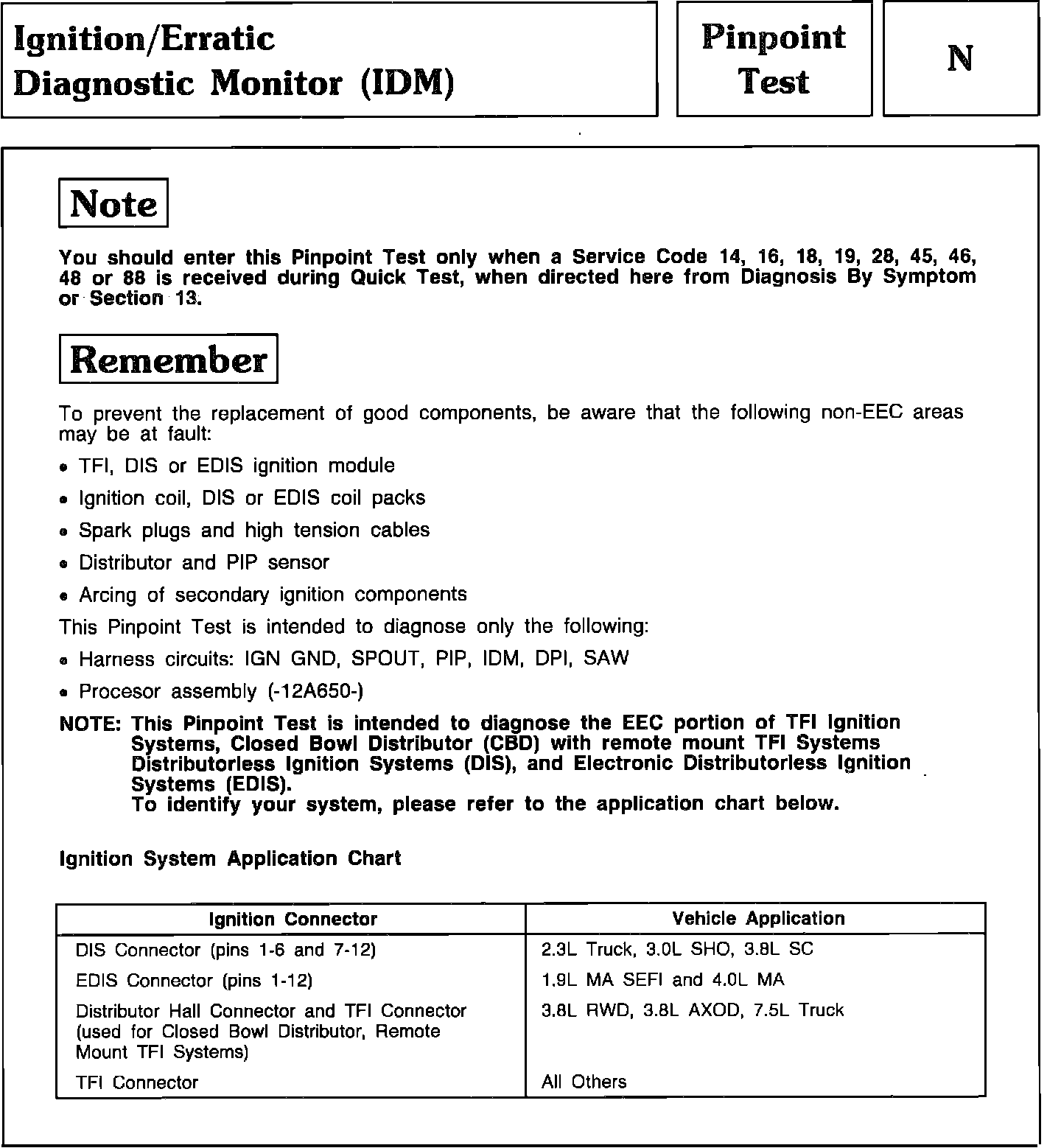 Ignition/Erratic Diagnostic Monitor (IDM)

Pinpoint Test

N

Note

You should enter this Pinpoint Test only when a Service Code 14, 16, 18, 19, 28, 45, 46, 48 or 88 is received during Quick Test, when directed here from Diagnosis By Symptom or Section 13.

Remember

To prevent the replacement of good components, be aware that the following non-EEC areas may be at fault:

• TFI, DIS or EDIS ignition module

• Ignition coil, DIS or EDIS coil packs

• Spark plugs and high tension cables

• Distributor and PIP sensor

• Arcing of secondary ignition components

This Pinpoint Test is intended to diagnose only the following:

• Harness circuits: IGN GND, SPOUT, PIP, IDM, DPI, SAW

• Procesor assembly (-12A650-)

NOTE: This Pinpoint Test is intended to diagnose the EEC portion of TFI Ignition Systems, Closed Bowl Distributor (CBD) with remote mount TFI Systems Distributorless Ignition Systems (DIS), and Electronic Distributorless Ignition Systems (EDIS).
To identify your system, please refer to the application chart below.

Ignition System Application Chart

| Ignition Connector | Vehicle Application |
|---|---|
| DIS Connector (pins 1-6 and 7-12) | 2.3L Truck, 3.0L SHO, 3.8L SC |
| EDIS Connector (pins 1-12) | 1.9L MA SEFI and 4.0L MA |
| Distributor Hall Connector and TFI Connector (used for Closed Bowl Distributor, Remote Mount TFI Systems) | 3.8L RWD, 3.8L AXOD, 7.5L Truck |
| TFI Connector | All Others |